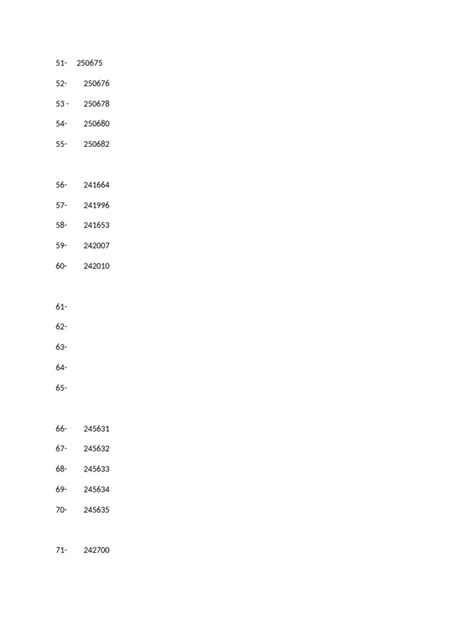 51- 250675

52- 250676

53 - 250678

54- 250680

55- 250682

56- 241664

57- 241996

58- 241653

59- 242007

60- 242010

61-

62-

63-

64-

65-

66- 245631

67- 245632

68- 245633

69- 245634

70- 245635

71- 242700